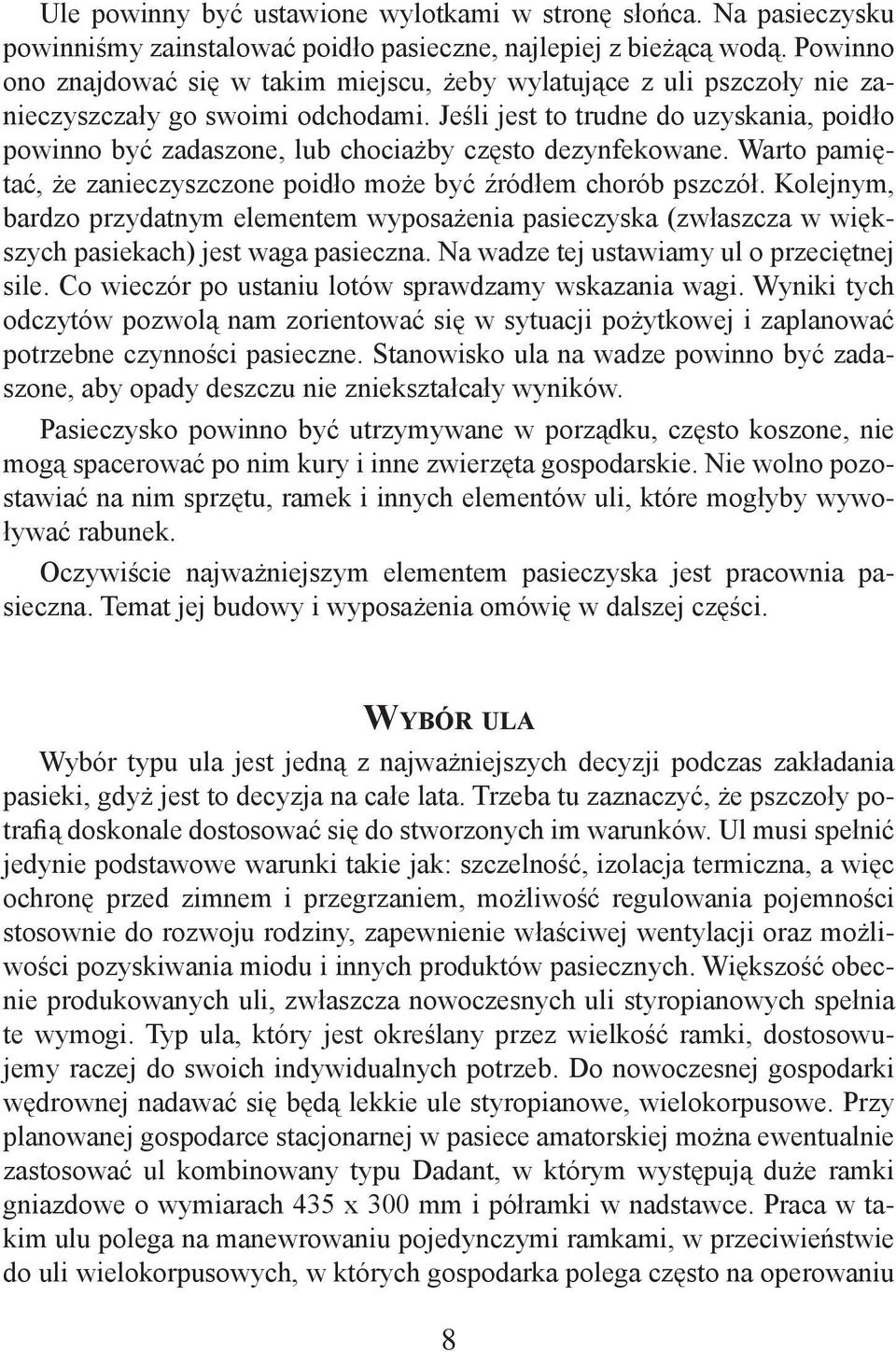 Ule powinny być ustawione wylotkami w stronę słońca. Na pasieczysku powinniśmy zainstalować poidło pasieczne, najlepiej z bieżącą wodą. Powinno ono znajdować się w takim miejscu, żeby wylatujące z uli pszczoły nie zanieczyszczały go swoimi odchodami. Jeśli jest to trudne do uzyskania, poidło powinno być zadaszone, lub chociażby często dezynfekowane. Warto pamiętać, że zanieczyszczone poidło może być źródłem chorób pszczół. Kolejnym, bardzo przydatnym elementem wyposażenia pasieczyska (zwłaszcza w większych pasiekach) jest waga pasieczna. Na wadze tej ustawiamy ul o przeciętnej sile. Co wieczór po ustaniu lotów sprawdzamy wskazania wagi. Wyniki tych odczytów pozwolą nam zorientować się w sytuacji pożytkowej i zaplanować potrzebne czynności pasieczne. Stanowisko ula na wadze powinno być zadaszone, aby opady deszczu nie zniekształcały wyników.

Pasieczysko powinno być utrzymywane w porządku, często koszone, nie mogą spacerować po nim kury i inne zwierzęta gospodarskie. Nie wolno pozostawiać na nim sprzętu, ramek i innych elementów uli, które mogłyby wywoływać rabunek.

Oczywiście najważniejszym elementem pasieczyska jest pracownia pasieczna. Temat jej budowy i wyposażenia omówię w dalszej części.

Wybór ula

Wybór typu ula jest jedną z najważniejszych decyzji podczas zakładania pasieki, gdyż jest to decyzja na całe lata. Trzeba tu zaznaczyć, że pszczoły potrafią doskonale dostosować się do stworzonych im warunków. Ul musi spełnić jedynie podstawowe warunki takie jak: szczelność, izolacja termiczna, a więc ochronę przed zimnem i przegrzaniem, możliwość regulowania pojemności stosownie do rozwoju rodziny, zapewnienie właściwej wentylacji oraz możliwości pozyskiwania miodu i innych produktów pasiecznych. Większość obecnie produkowanych uli, zwłaszcza nowoczesnych uli styropianowych spełnia te wymogi. Typ ula, który jest określany przez wielkość ramki, dostosowujemy raczej do swoich indywidualnych potrzeb. Do nowoczesnej gospodarki wędrownej nadawać się będą lekkie ule styropianowe, wielokorpusowe. Przy planowanej gospodarce stacjonarnej w pasiece amatorskiej można ewentualnie zastosować ul kombinowany typu Dadant, w którym występują duże ramki gniazdowe o wymiarach 435 x 300 mm i półramki w nadstawce. Praca w takim ulu polega na manewrowaniu pojedynczymi ramkami, w przeciwieństwie do uli wielokorpusowych, w których gospodarka polega często na operowaniu

8